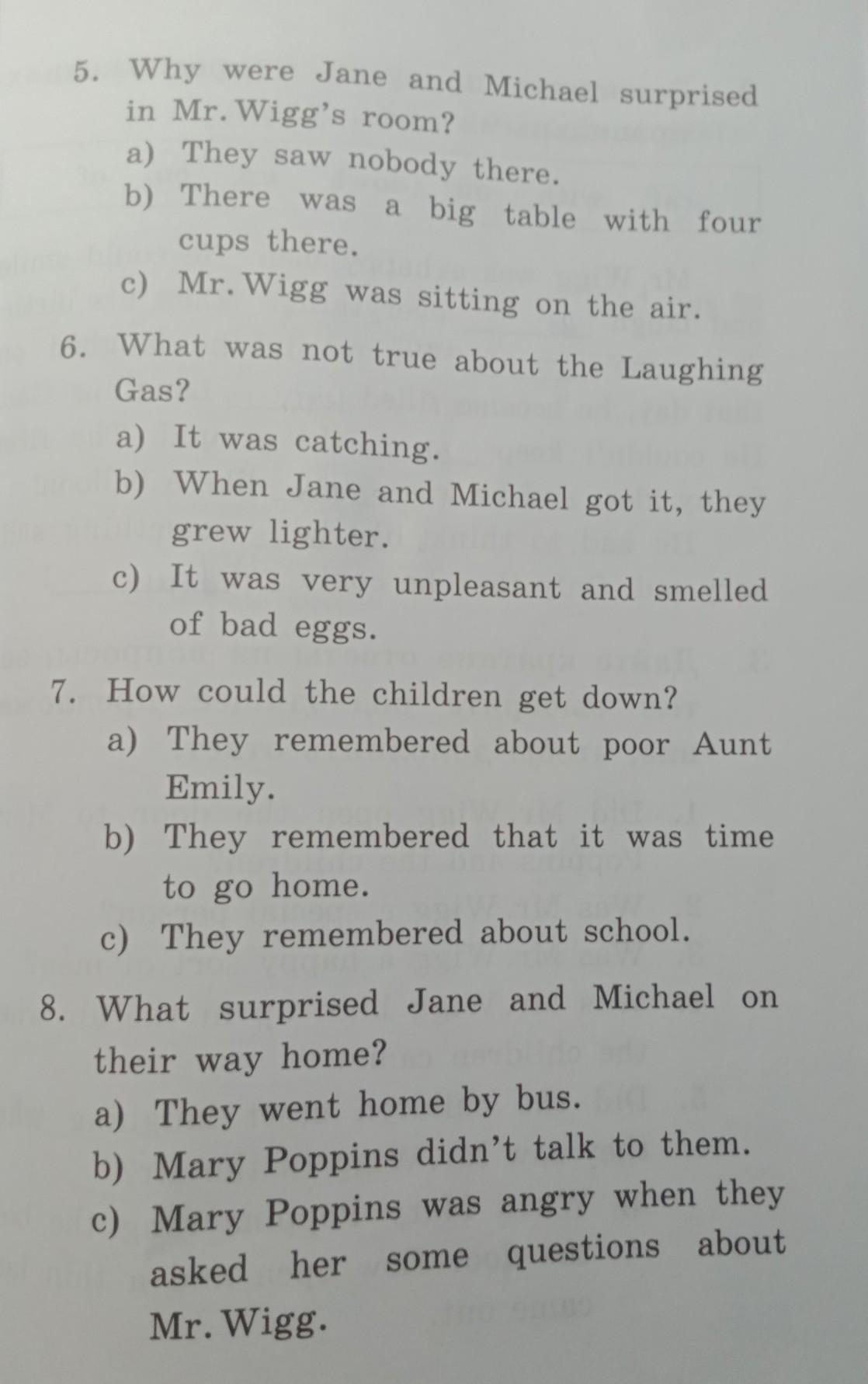 5. Why were Jane and Michael surprised in Mr. Wigg's room?
a) They saw nobody there.
b) There was a big table with four cups there.
c) Mr. Wigg was sitting on the air.

6. What was not true about the Laughing Gas?
a) It was catching.
b) When Jane and Michael got it, they grew lighter.
c) It was very unpleasant and smelled of bad eggs.

7. How could the children get down?
a) They remembered about poor Aunt Emily.
b) They remembered that it was time to go home.
c) They remembered about school.

8. What surprised Jane and Michael on their way home?
a) They went home by bus.
b) Mary Poppins didn't talk to them.
c) Mary Poppins was angry when they asked her some questions about Mr. Wigg.